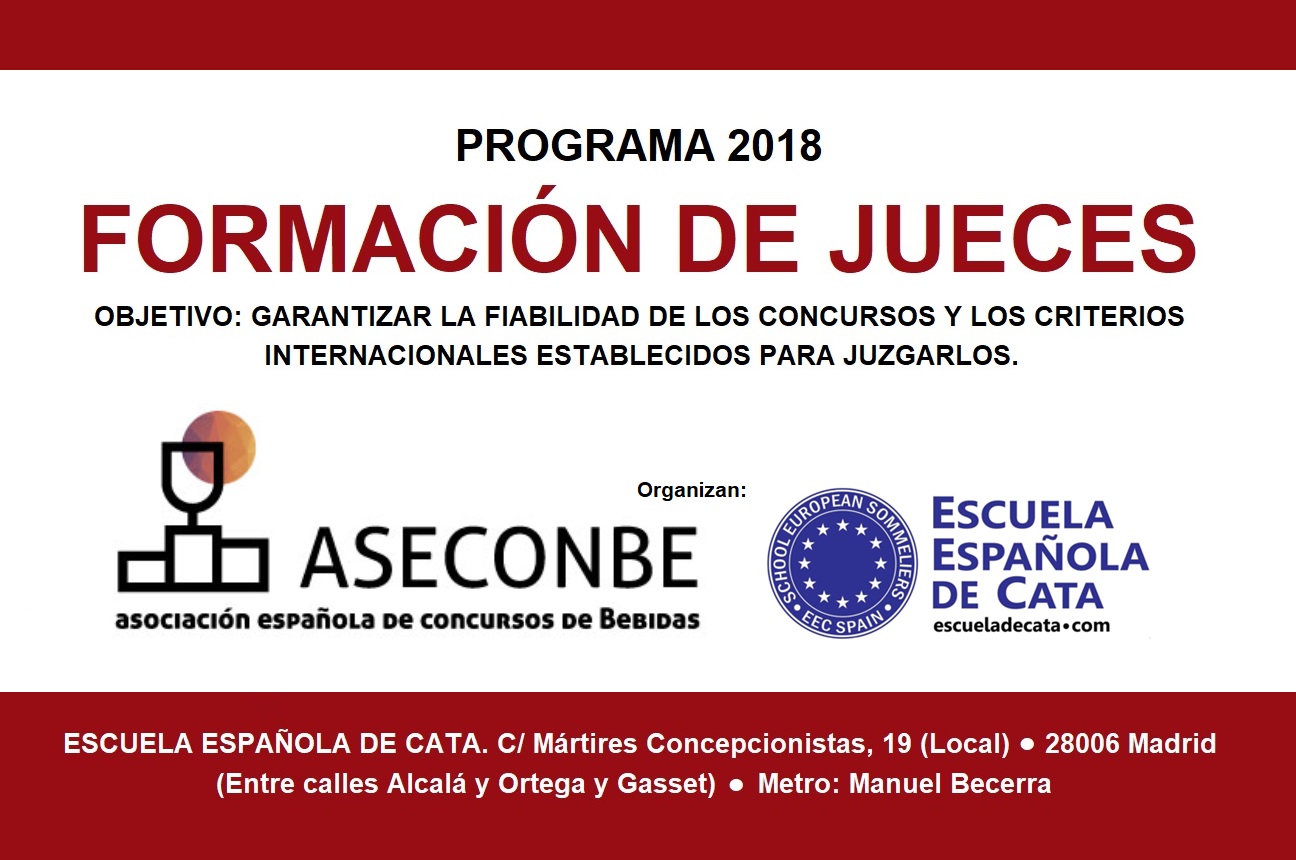 PROGRAMA 2018

FORMACIÓN DE JUECES

OBJETIVO: GARANTIZAR LA FIABILIDAD DE LOS CONCURSOS Y LOS CRITERIOS INTERNACIONALES ESTABLECIDOS PARA JUZGARLOS.

Organizan:

ASECONBE
asociación española de concursos de Bebidas

SCHOOL EUROPEAN SOMMELIERS
EEC SPAIN

ESCUELA ESPAÑOLA DE CATA
escueladecata•com

ESCUELA ESPAÑOLA DE CATA. C/ Mártires Concepcionistas, 19 (Local) ● 28006 Madrid
(Entre calles Alcalá y Ortega y Gasset) ● Metro: Manuel Becerra